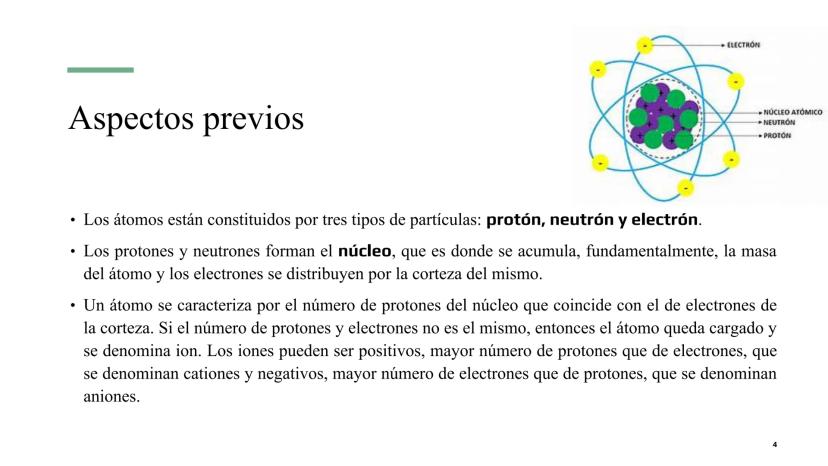 Aspectos previos

ELECTRÓN
NÚCLEO ATÓMICO
NEUTRÓN
PROTÓN

• Los átomos están constituidos por tres tipos de partículas: protón, neutrón y electrón.

• Los protones y neutrones forman el núcleo, que es donde se acumula, fundamentalmente, la masa del átomo y los electrones se distribuyen por la corteza del mismo.

• Un átomo se caracteriza por el número de protones del núcleo que coincide con el de electrones de la corteza. Si el número de protones y electrones no es el mismo, entonces el átomo queda cargado y se denomina ion. Los iones pueden ser positivos, mayor número de protones que de electrones, que se denominan cationes y negativos, mayor número de electrones que de protones, que se denominan aniones.

4